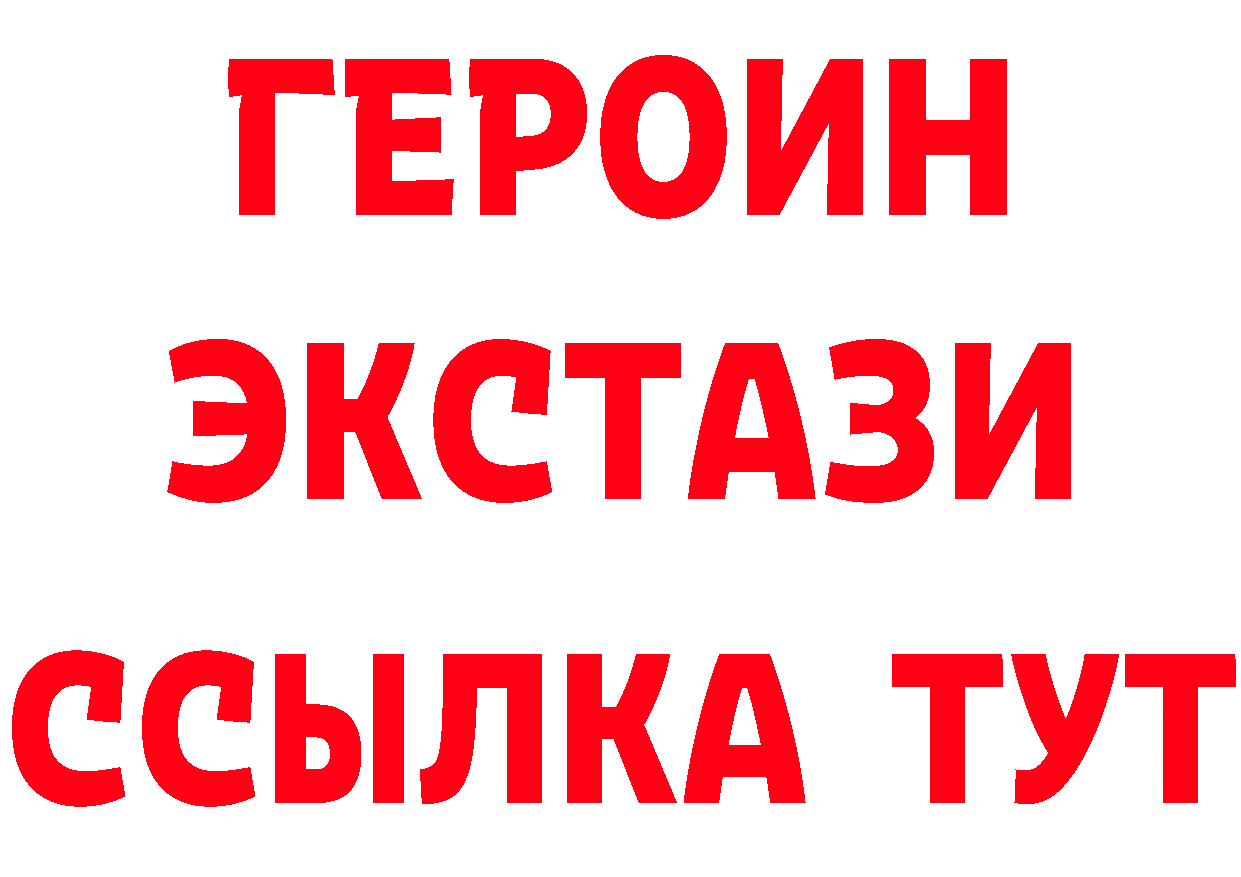 ГЕРОИН
ЭКСТАЗИ
ССЫЛКА ТУТ